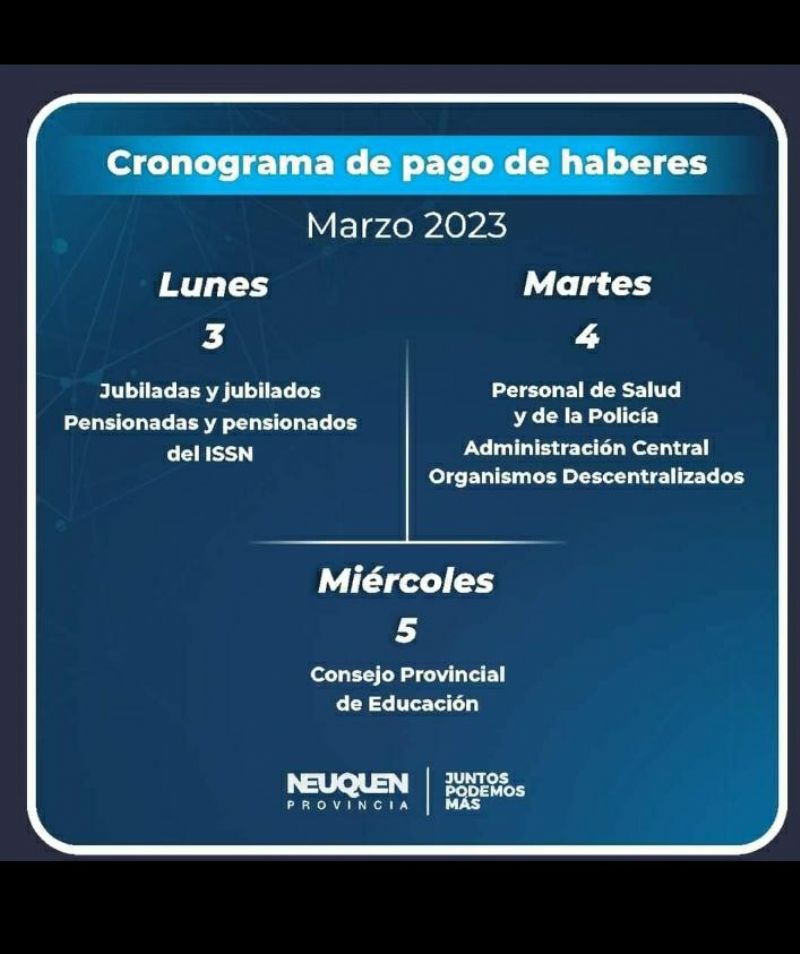 Cronograma de pago de haberes

Marzo 2023

Lunes
3
Jubiladas y jubilados
Pensionadas y pensionados
del ISSN

Martes
4
Personal de Salud
y de la Policía
Administración Central
Organismos Descentralizados

Miércoles
5
Consejo Provincial
de Educación

NEUQUEN
PROVINCIA
JUNTOS
PODEMOS
MÁS